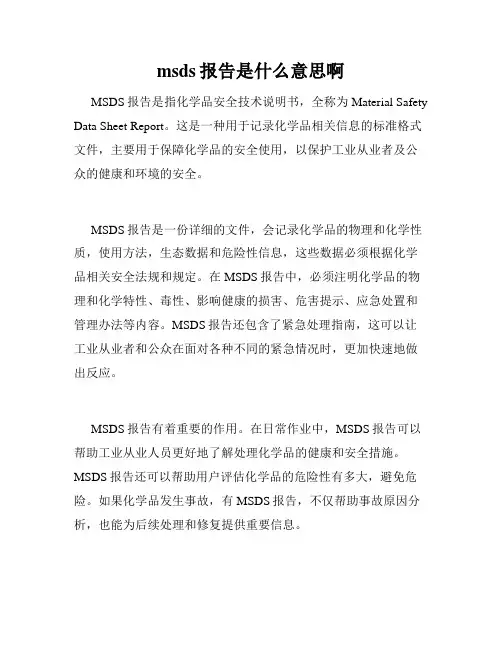 msds 报告是什么意思啊

MSDS 报告是指化学品安全技术说明书，全称为 Material Safety Data Sheet Report。这是一种用于记录化学品相关信息的标准格式文件，主要用于保障化学品的安全使用，以保护工业从业者及公众的健康和环境的安全。

MSDS 报告是一份详细的文件，会记录化学品的物理和化学性质，使用方法，生态数据和危险性信息，这些数据必须根据化学品相关安全法规和规定。在 MSDS 报告中，必须注明化学品的物理和化学特性、毒性、影响健康的损害、危害提示、应急处置和管理办法等内容。MSDS 报告还包含了紧急处理指南，这可以让工业从业者和公众在面对各种不同的紧急情况时，更加快速地做出反应。

MSDS 报告有着重要的作用。在日常作业中，MSDS 报告可以帮助工业从业人员更好地了解处理化学品的健康和安全措施。MSDS 报告还可以帮助用户评估化学品的危险性有多大，避免危险。如果化学品发生事故，有 MSDS 报告，不仅帮助事故原因分析，也能为后续处理和修复提供重要信息。